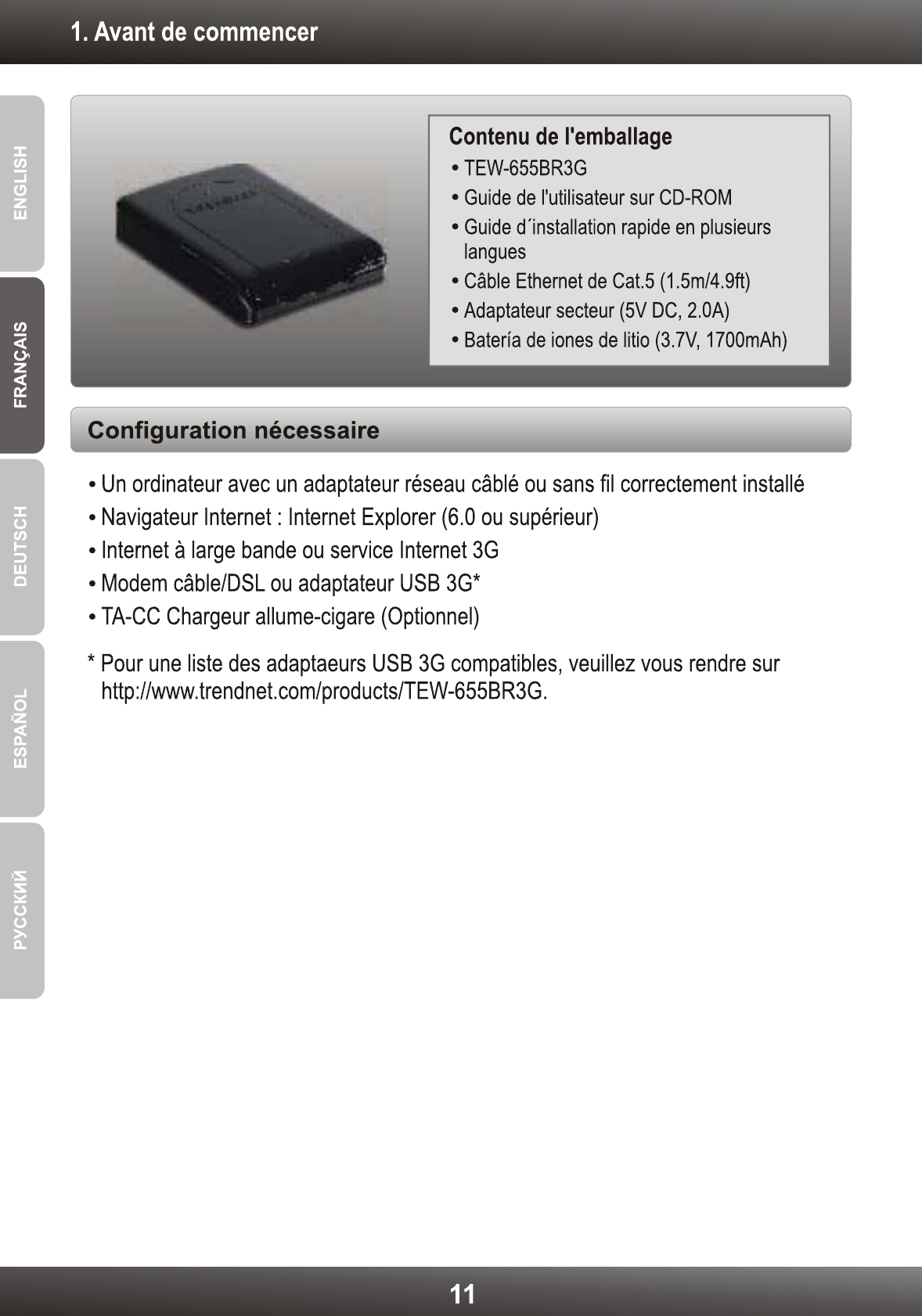 1. Avant de commencer

ENGLISH

FRANÇAIS

DEUTSCH

ESPAÑOL

РУССКИЙ

Contenu de l'emballage
• TEW-655BR3G
• Guide de l'utilisateur sur CD-ROM
• Guide d´installation rapide en plusieurs langues
• Câble Ethernet de Cat.5 (1.5m/4.9ft)
• Adaptateur secteur (5V DC, 2.0A)
• Batería de iones de litio (3.7V, 1700mAh)

Configuration nécessaire

• Un ordinateur avec un adaptateur réseau câblé ou sans fil correctement installé
• Navigateur Internet : Internet Explorer (6.0 ou supérieur)
• Internet à large bande ou service Internet 3G
• Modem câble/DSL ou adaptateur USB 3G*
• TA-CC Chargeur allume-cigare (Optionnel)

* Pour une liste des adaptaeurs USB 3G compatibles, veuillez vous rendre sur http://www.trendnet.com/products/TEW-655BR3G.

11